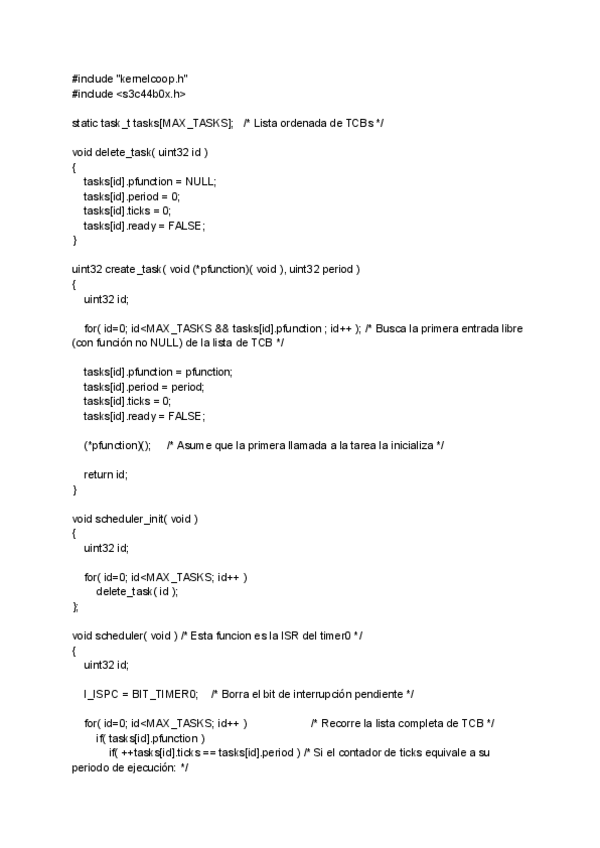 #include "kernelcoop.h"
#include <s3c44b0x.h>

static task_t tasks[MAX_TASKS]; /* Lista ordenada de TCBs */

void delete_task( uint32 id )
{
tasks[id].pfunction = NULL;
tasks[id].period = 0;
tasks[id].ticks = 0;
tasks[id].ready = FALSE;
}

uint32 create_task( void (*pfunction)( void ), uint32 period )
{
uint32 id;

for( id=0; id<MAX_TASKS && tasks[id].pfunction ; id++ ); /* Busca la primera entrada libre (con función no NULL) de la lista de TCB */

tasks[id].pfunction = pfunction;
tasks[id].period = period;
tasks[id].ticks = 0;
tasks[id].ready = FALSE;

(*pfunction)(); /* Asume que la primera llamada a la tarea la inicializa */

return id;
}

void scheduler_init( void )
{
uint32 id;

for( id=0; id<MAX_TASKS; id++ )
delete_task( id );
};

void scheduler( void ) /* Esta funcion es la ISR del timer0 */
{
uint32 id;

I_ISPC = BIT_TIMER0; /* Borra el bit de interrupción pendiente */

for( id=0; id<MAX_TASKS; id++ ) /* Recorre la lista completa de TCB */
if( tasks[id].pfunction )
if( ++tasks[id].ticks == tasks[id].period ) /* Si el contador de ticks equivale a su periodo de ejecución: */